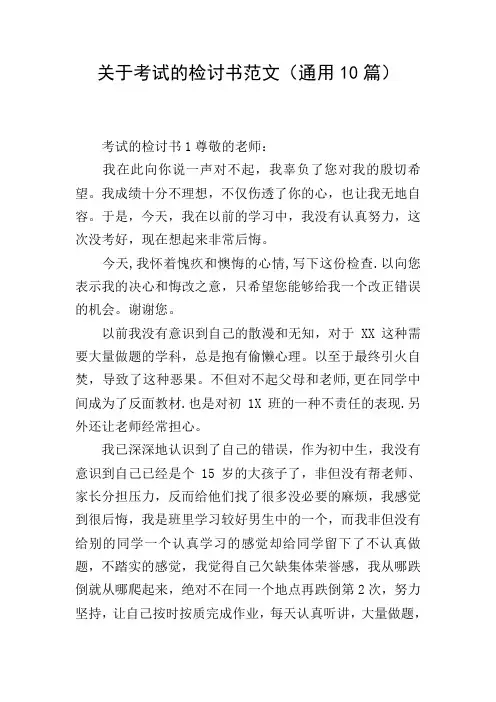 关于考试的检讨书范文（通用10篇）

考试的检讨书1尊敬的老师：

我在此向你说一声对不起，我辜负了您对我的殷切希望。我成绩十分不理想，不仅伤透了你的心，也让我无地自容。于是，今天，我在以前的学习中，我没有认真努力，这次没考好，现在想起来非常后悔。

今天，我怀着愧疚和懊悔的心情，写下这份检查．以向您表示我的决心和悔改之意，只希望您能够给我一个改正错误的机会。谢谢您。

以前我没有意识到自己的散漫和无知，对于 XX 这种需要大量做题的学科，总是抱有偷懒心理。以至于最终引火自焚，导致了这种恶果。不但对不起父母和老师，更在同学中间成为了反面教材．也是对初 1X 班的一种不责任的表现．另外还让老师经常担心。

我已深深地认识到了自己的错误，作为初中生，我没有意识到自己已经是个 15 岁的大孩子了，非但没有帮老师、家长分担压力，反而给他们找了很多没必要的麻烦，我感觉到很后悔，我是班里学习较好男生中的一个，而我非但没有给别的同学一个认真学习的感觉却给同学留下了不认真做题，不踏实的感觉，我觉得自己欠缺集体荣誉感，我从哪跌倒就从哪爬起来，绝对不在同一个地点再跌倒第2次，努力坚持，让自己按时按质完成作业，每天认真听讲，大量做题，